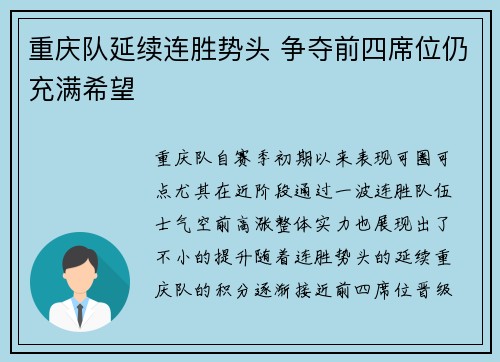 重庆队延续连胜势头 争夺前四席位仍充满希望

重庆队自赛季初期以来表现可圈可点尤其在近阶段通过一波连胜队伍士气空前高涨整体实力也展现出了不小的提升随着连胜势头的延续重庆队的积分逐渐接近前四席位晋级